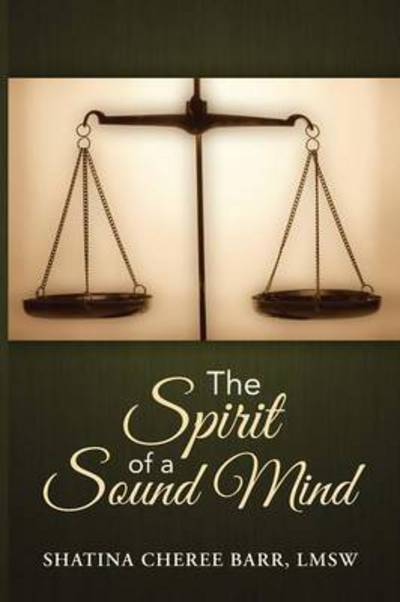 The Spirit of a Sound Mind

SHATINA CHEREE BARR, LMSW